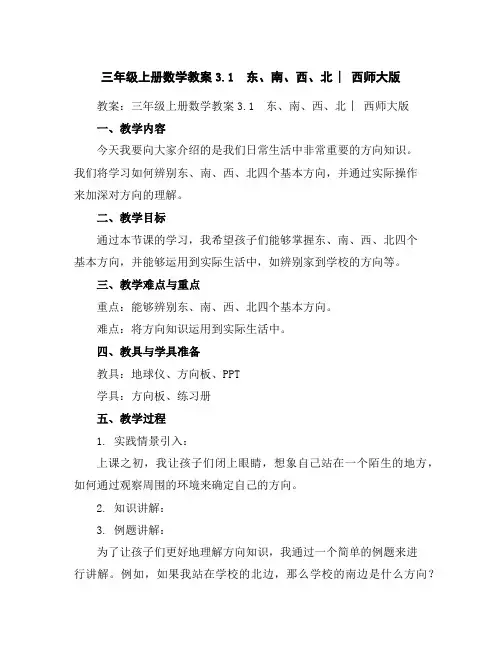 三年级上册数学教案 3.1 东、南、西、北｜ 西师大版

教案：三年级上册数学教案 3.1 东、南、西、北｜ 西师大版

一、教学内容

今天我要向大家介绍的是我们日常生活中非常重要的方向知识。我们将学习如何辨别东、南、西、北四个基本方向，并通过实际操作来加深对方向的理解。

二、教学目标

通过本节课的学习，我希望孩子们能够掌握东、南、西、北四个基本方向，并能够运用到实际生活中，如辨别家到学校的方向等。

三、教学难点与重点

重点：能够辨别东、南、西、北四个基本方向。

难点：将方向知识运用到实际生活中。

四、教具与学具准备

教具：地球仪、方向板、PPT

学具：方向板、练习册

五、教学过程

1. 实践情景引入：

上课之初，我让孩子们闭上眼睛，想象自己站在一个陌生的地方，如何通过观察周围的环境来确定自己的方向。

2. 知识讲解：

3. 例题讲解：

为了让孩子们更好地理解方向知识，我通过一个简单的例题来进行讲解。例如，如果我站在学校的北边，那么学校的南边是什么方向？